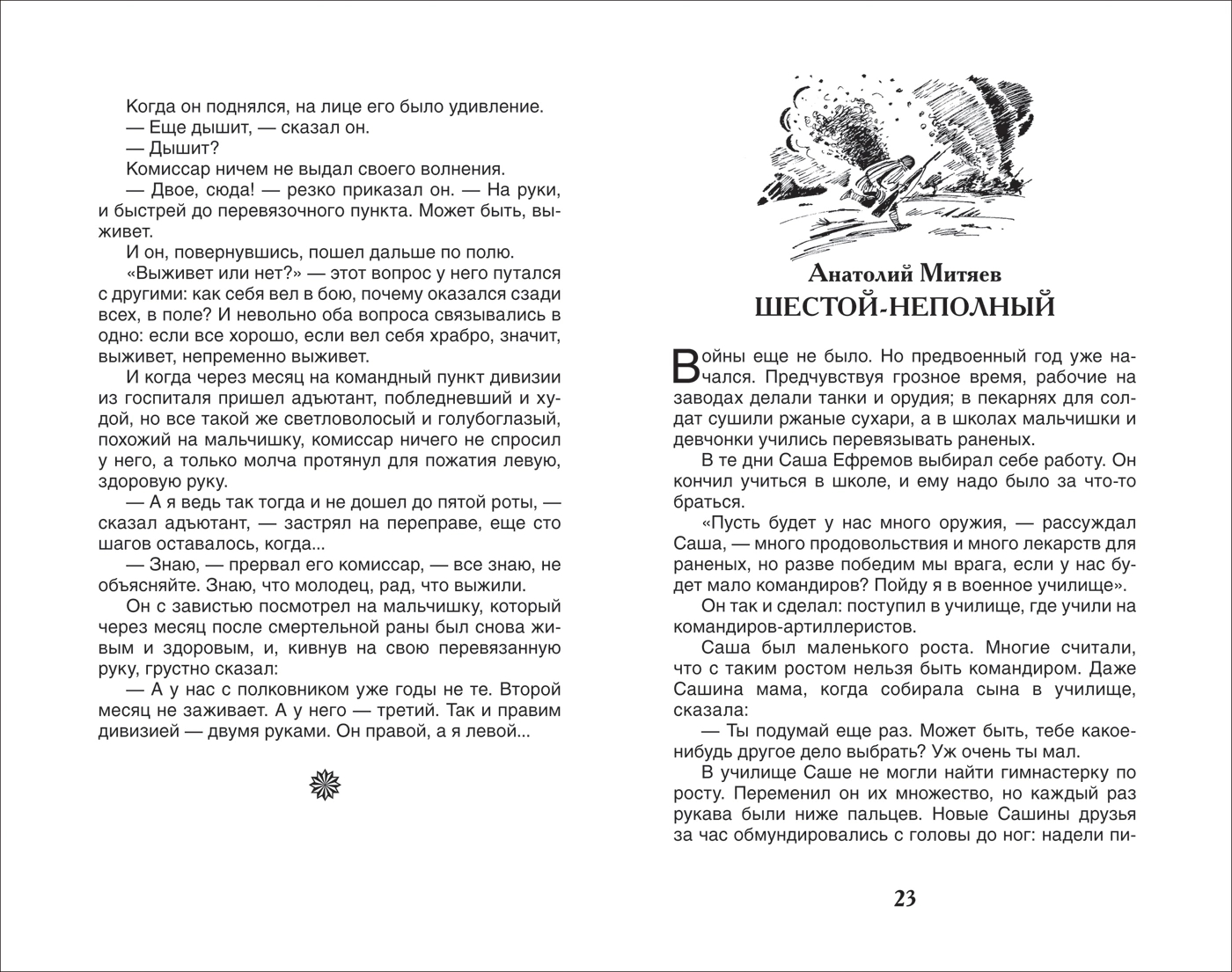 Когда он поднялся, на лице его было удивление.

— Еще дышит, — сказал он.

— Дышит?

Комиссар ничем не выдал своего волнения.

— Двое, сюда! — резко приказал он. — На руки, и быстрей до перевязочного пункта. Может быть, выживет.

И он, повернувшись, пошел дальше по полю.

«Выживет или нет?» — этот вопрос у него путался с другими: как себя вел в бою, почему оказался сзади всех, в поле? И невольно оба вопроса связывались в одно: если все хорошо, если вел себя храбро, значит, выживет, непременно выживет.

И когда через месяц на командный пункт дивизии из госпиталя пришел адъютант, побледневший и худой, но все такой же светловолосый и голубоглазый, похожий на мальчишку, комиссар ничего не спросил у него, а только молча протянул для пожатия левую, здоровую руку.

— А я ведь так тогда и не дошел до пятой роты, — сказал адъютант, — застрял на переправе, еще сто шагов оставалось, когда...

— Знаю, — прервал его комиссар, — все знаю, не объясняйте. Знаю, что молодец, рад, что выжили.

Он с завистью посмотрел на мальчишку, который через месяц после смертельной раны был снова живым и здоровым, и, кивнув на свою перевязанную руку, грустно сказал:

— А у нас с полковником уже годы не те. Второй месяц не заживает. А у него — третий. Так и правим дивизией — двумя руками. Он правой, а я левой...

Анатолий Митяев
ШЕСТОЙ-НЕПОЛНЫЙ

Войны еще не было. Но предвоенный год уже начался. Предчувствуя грозное время, рабочие на заводах делали танки и орудия; в пекарнях для солдат сушили ржаные сухари, а в школах мальчишки и девчонки учились перевязывать раненых.

В те дни Саша Ефремов выбирал себе работу. Он кончил учиться в школе, и ему надо было за что-то браться.

«Пусть будет у нас много оружия, — рассуждал Саша, — много продовольствия и много лекарств для раненых, но разве победим мы врага, если у нас будет мало командиров? Пойду я в военное училище».

Он так и сделал: поступил в училище, где учили на командиров-артиллеристов.

Саша был маленького роста. Многие считали, что с таким ростом нельзя быть командиром. Даже Сашина мама, когда собирала сына в училище, сказала:

— Ты подумай еще раз. Может быть, тебе какое-нибудь другое дело выбрать? Уж очень ты мал.

В училище Саше не могли найти гимнастерку по росту. Переменил он их множество, но каждый раз рукава были ниже пальцев. Новые Сашины друзья за час обмундировались с головы до ног: надели пи-

23